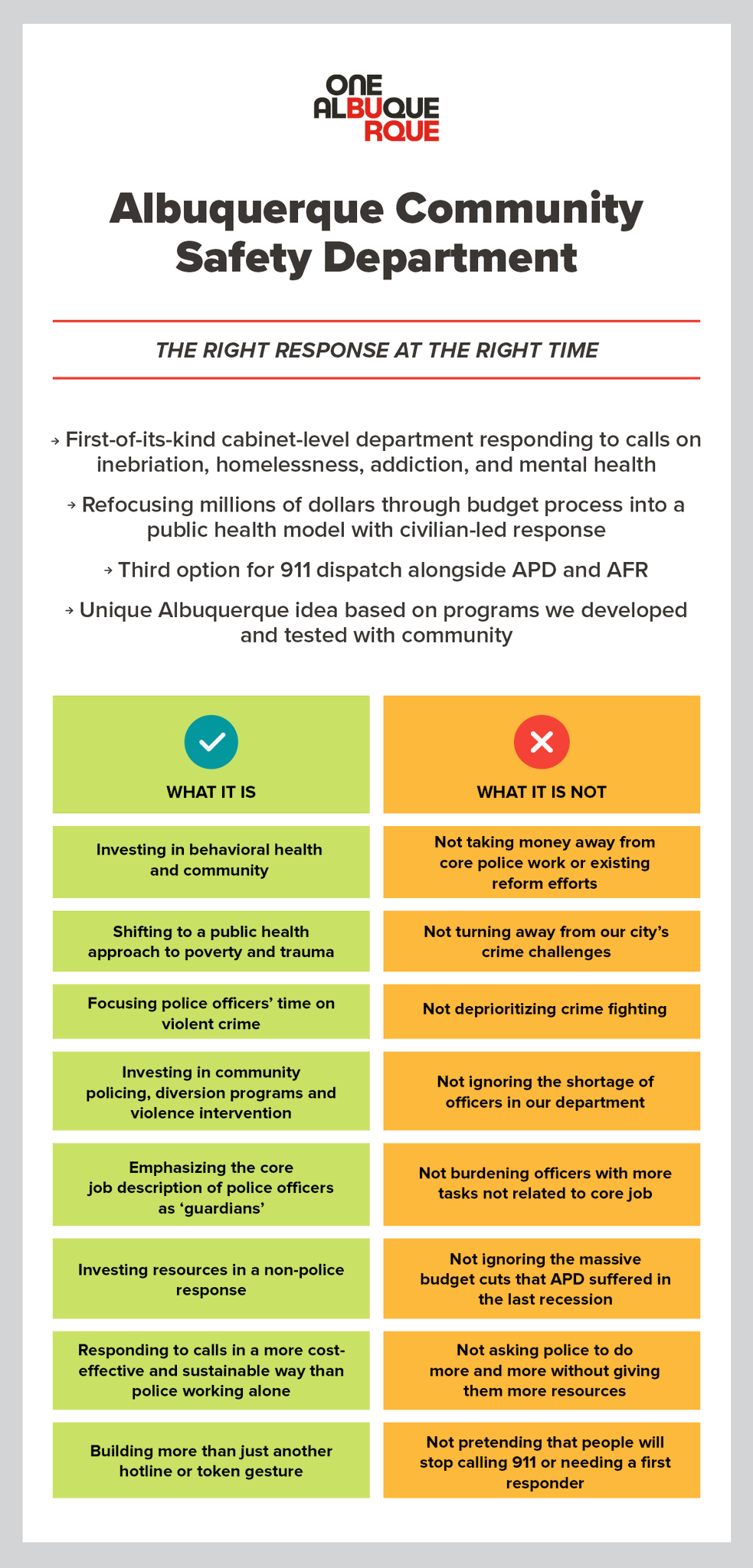 ONE
ALBUQUE
RQUE

Albuquerque Community Safety Department

THE RIGHT RESPONSE AT THE RIGHT TIME

→ First-of-its-kind cabinet-level department responding to calls on inebriation, homelessness, addiction, and mental health

→ Refocusing millions of dollars through budget process into a public health model with civilian-led response

→ Third option for 911 dispatch alongside APD and AFR

→ Unique Albuquerque idea based on programs we developed and tested with community

| WHAT IT IS | WHAT IT IS NOT |
|---|---|
| Investing in behavioral health and community | Not taking money away from core police work or existing reform efforts |
| Shifting to a public health approach to poverty and trauma | Not turning away from our city's crime challenges |
| Focusing police officers' time on violent crime | Not deprioritizing crime fighting |
| Investing in community policing, diversion programs and violence intervention | Not ignoring the shortage of officers in our department |
| Emphasizing the core job description of police officers as 'guardians' | Not burdening officers with more tasks not related to core job |
| Investing resources in a non-police response | Not ignoring the massive budget cuts that APD suffered in the last recession |
| Responding to calls in a more cost-effective and sustainable way than police working alone | Not asking police to do more and more without giving them more resources |
| Building more than just another hotline or token gesture | Not pretending that people will stop calling 911 or needing a first responder |